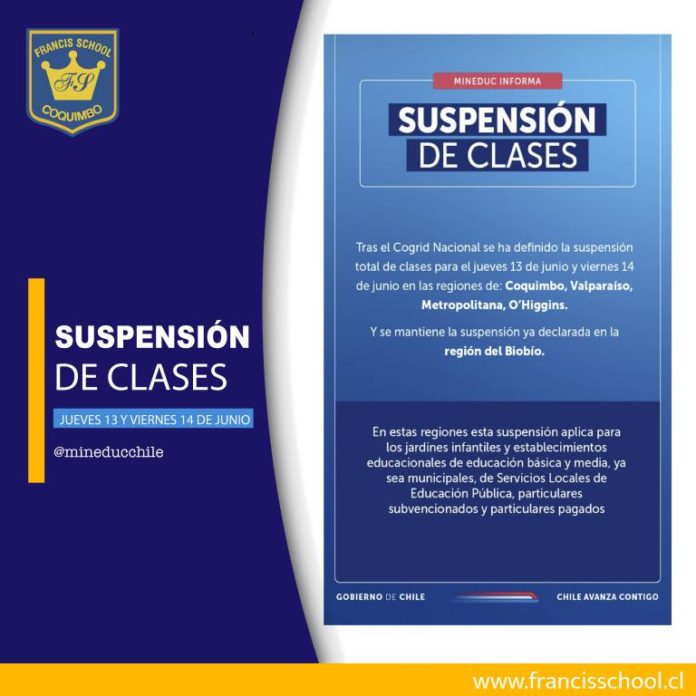 FRANCIS SCHOOL
FS
COQUIMBO

SUSPENSIÓN
DE CLASES

JUEVES 13 Y VIERNES 14 DE JUNIO

@mineducchile

MINEDUC INFORMA

SUSPENSIÓN
DE CLASES

Tras el Cogrid Nacional se ha definido la suspensión total de clases para el jueves 13 de junio y viernes 14 de junio en las regiones de: Coquimbo, Valparaíso, Metropolitana, O'Higgins.

Y se mantiene la suspensión ya declarada en la región del Biobío.

En estas regiones esta suspensión aplica para los jardines infantiles y establecimientos educacionales de educación básica y media, ya sea municipales, de Servicios Locales de Educación Pública, particulares subvencionados y particulares pagados

GOBIERNO DE CHILE

CHILE AVANZA CONTIGO

www.francisschool.cl